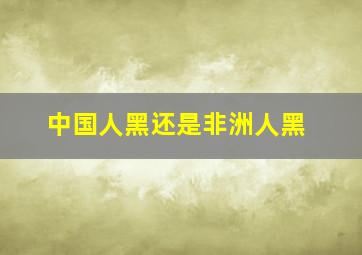 中国人黑还是非洲人黑